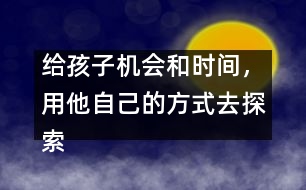 给孩子机会和时间，用他自己的方式去探索